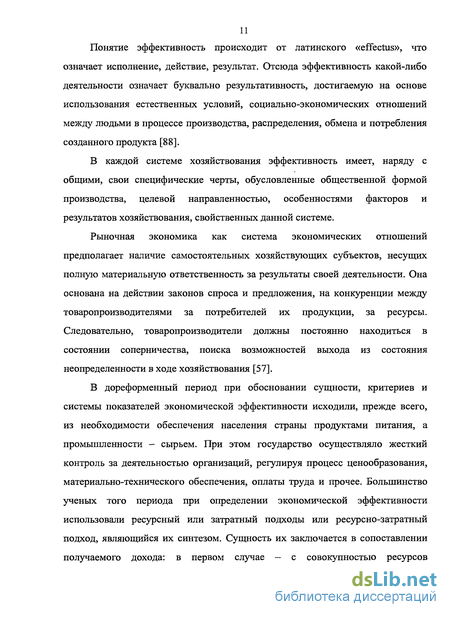 11

Понятие эффективность происходит от латинского «effectus», что означает исполнение, действие, результат. Отсюда эффективность какой-либо деятельности означает буквально результативность, достигаемую на основе использования естественных условий, социально-экономических отношений между людьми в процессе производства, распределения, обмена и потребления созданного продукта [88].

В каждой системе хозяйствования эффективность имеет, наряду с общими, свои специфические черты, обусловленные общественной формой производства, целевой направленностью, особенностями факторов и результатов хозяйствования, свойственных данной системе.

Рыночная экономика как система экономических отношений предполагает наличие самостоятельных хозяйствующих субъектов, несущих полную материальную ответственность за результаты своей деятельности. Она основана на действии законов спроса и предложения, на конкуренции между товаропроизводителями за потребителей их продукции, за ресурсы. Следовательно, товаропроизводители должны постоянно находиться в состоянии соперничества, поиска возможностей выхода из состояния неопределенности в ходе хозяйствования [57].

В дореформенный период при обосновании сущности, критериев и системы показателей экономической эффективности исходили, прежде всего, из необходимости обеспечения населения страны продуктами питания, а промышленности – сырьем. При этом государство осуществляло жесткий контроль за деятельностью организаций, регулируя процесс ценообразования, материально-технического обеспечения, оплаты труда и прочее. Большинство ученых того периода при определении экономической эффективности использовали ресурсный или затратный подходы или ресурсно-затратный подход, являющийся их синтезом. Сущность их заключается в сопоставлении получаемого дохода: в первом случае – с совокупностью ресурсов

dsLib.net
библиотека диссертаций